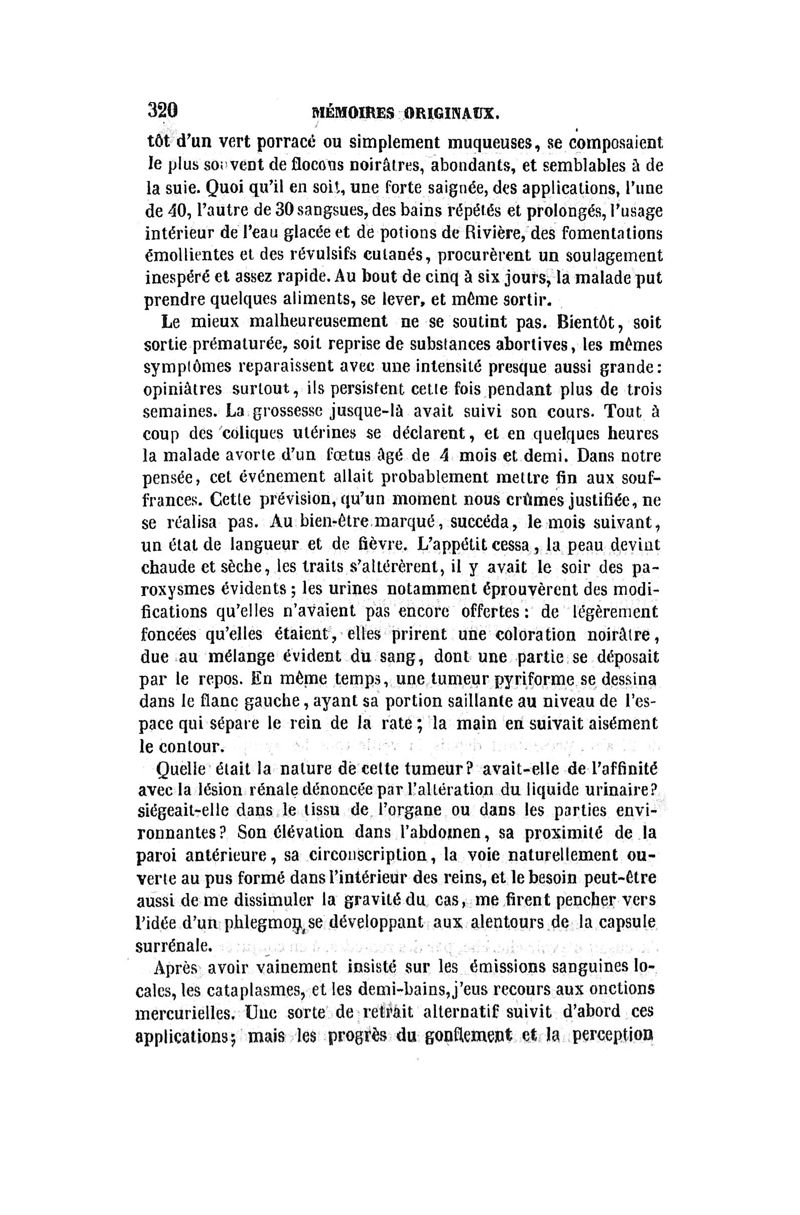 320 MÉMOIRES ORIGINAUX.

tôt d'un vert porracé ou simplement muqueuses, se composaient le plus souvent de flocons noirâtres, abondants, et semblables à de la suie. Quoi qu'il en soit, une forte saignée, des applications, l'une de 40, l'autre de 30 sangsues, des bains répétés et prolongés, l'usage intérieur de l'eau glacée et de potions de Rivière, des fomentations émollientes et des révulsifs cutanés, procurèrent un soulagement inespéré et assez rapide. Au bout de cinq à six jours, la malade put prendre quelques aliments, se lever, et même sortir.

Le mieux malheureusement ne se soutint pas. Bientôt, soit sortie prématurée, soit reprise de substances abortives, les mêmes symptômes reparaissent avec une intensité presque aussi grande: opiniâtres surtout, ils persistent cette fois pendant plus de trois semaines. La grossesse jusque-là avait suivi son cours. Tout à coup des coliques utérines se déclarent, et en quelques heures la malade avorte d'un fœtus âgé de 4 mois et demi. Dans notre pensée, cet événement allait probablement mettre fin aux souffrances. Cette prévision, qu'un moment nous crûmes justifiée, ne se réalisa pas. Au bien-être marqué, succéda, le mois suivant, un état de langueur et de fièvre. L'appétit cessa, la peau devint chaude et sèche, les traits s'altérèrent, il y avait le soir des paroxysmes évidents; les urines notamment éprouvèrent des modifications qu'elles n'avaient pas encore offertes: de légèrement foncées qu'elles étaient, elles prirent une coloration noirâtre, due au mélange évident du sang, dont une partie se déposait par le repos. En même temps, une tumeur pyriforme se dessina dans le flanc gauche, ayant sa portion saillante au niveau de l'espace qui sépare le rein de la rate; la main en suivait aisément le contour.

Quelle était la nature de cette tumeur? avait-elle de l'affinité avec la lésion rénale dénoncée par l'altération du liquide urinaire? siégeait-elle dans le tissu de l'organe ou dans les parties environnantes? Son élévation dans l'abdomen, sa proximité de la paroi antérieure, sa circonscription, la voie naturellement ouverte au pus formé dans l'intérieur des reins, et le besoin peut-être aussi de me dissimuler la gravité du cas, me firent pencher vers l'idée d'un phlegmon se développant aux alentours de la capsule surrénale.

Après avoir vainement insisté sur les émissions sanguines locales, les cataplasmes, et les demi-bains, j'eus recours aux onctions mercurielles. Une sorte de retrait alternatif suivit d'abord ces applications; mais les progrès du gonflement et la perception